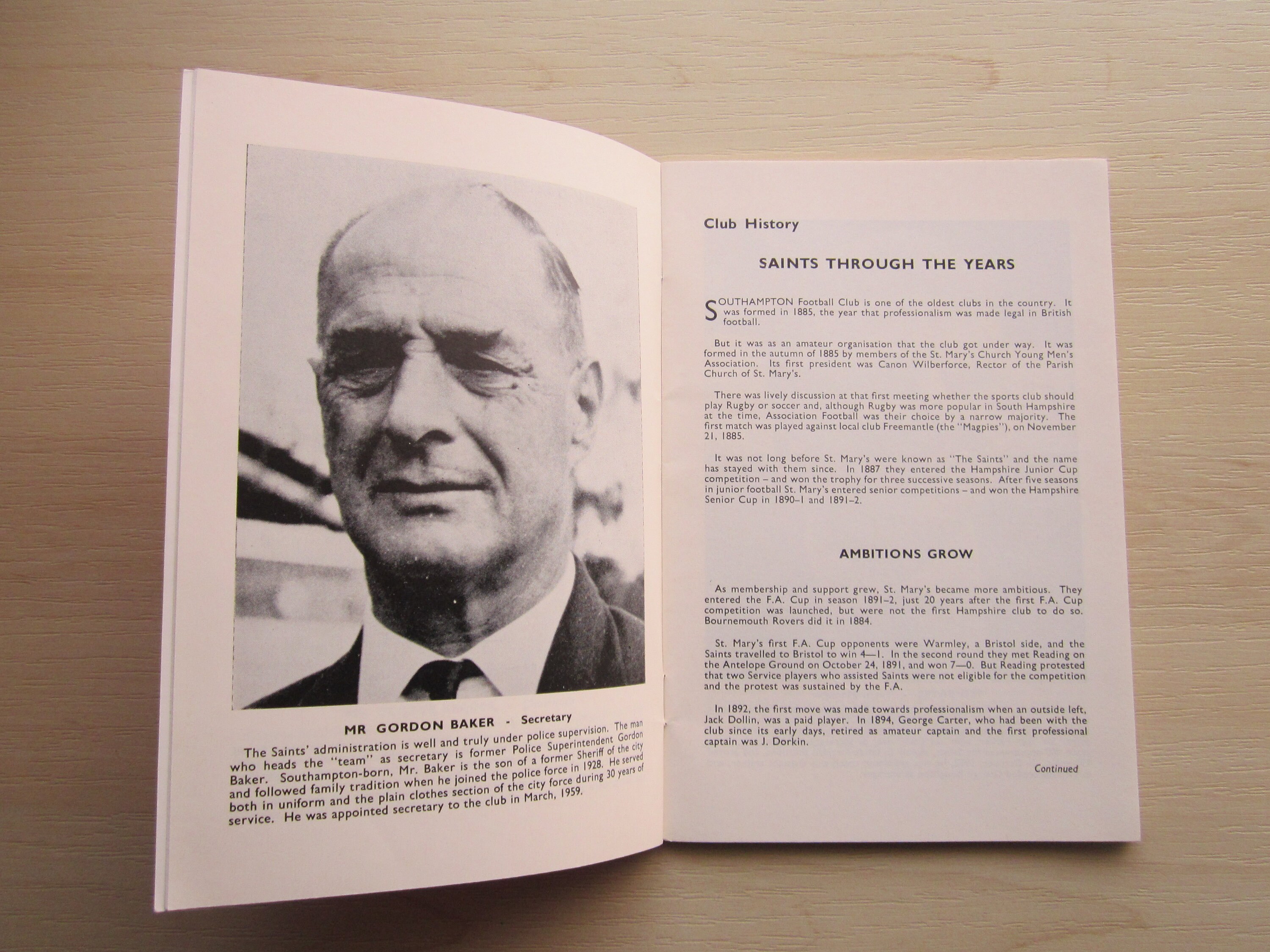 MR GORDON BAKER - Secretary

The Saints' administration is well and truly under police supervision. The man who heads the "team" as secretary is former Police Superintendent Gordon Baker. Southampton-born, Mr. Baker is the son of a former Sheriff of the city and followed family tradition when he joined the police force in 1928. He served both in uniform and the plain clothes section of the city force during 30 years of service. He was appointed secretary to the club in March, 1959.

Club History

SAINTS THROUGH THE YEARS

SOUTHAMPTON Football Club is one of the oldest clubs in the country. It was formed in 1885, the year that professionalism was made legal in British football.

But it was as an amateur organisation that the club got under way. It was formed in the autumn of 1885 by members of the St. Mary's Church Young Men's Association. Its first president was Canon Wilberforce, Rector of the Parish Church of St. Mary's.

There was lively discussion at that first meeting whether the sports club should play Rugby or soccer and, although Rugby was more popular in South Hampshire at the time, Association Football was their choice by a narrow majority. The first match was played against local club Freemantle (the "Magpies"), on November 21, 1885.

It was not long before St. Mary's were known as "The Saints" and the name has stayed with them since. In 1887 they entered the Hampshire Junior Cup competition – and won the trophy for three successive seasons. After five seasons in junior football St. Mary's entered senior competitions – and won the Hampshire Senior Cup in 1890–1 and 1891–2.

AMBITIONS GROW

As membership and support grew, St. Mary's became more ambitious. They entered the F.A. Cup in season 1891–2, just 20 years after the first F.A. Cup competition was launched, but were not the first Hampshire club to do so. Bournemouth Rovers did it in 1884.

St. Mary's first F.A. Cup opponents were Warmley, a Bristol side, and the Saints travelled to Bristol to win 4—1. In the second round they met Reading on the Antelope Ground on October 24, 1891, and won 7—0. But Reading protested that two Service players who assisted Saints were not eligible for the competition and the protest was sustained by the F.A.

In 1892, the first move was made towards professionalism when an outside left, Jack Dollin, was a paid player. In 1894, George Carter, who had been with the club since its early days, retired as amateur captain and the first professional captain was J. Dorkin.

Continued